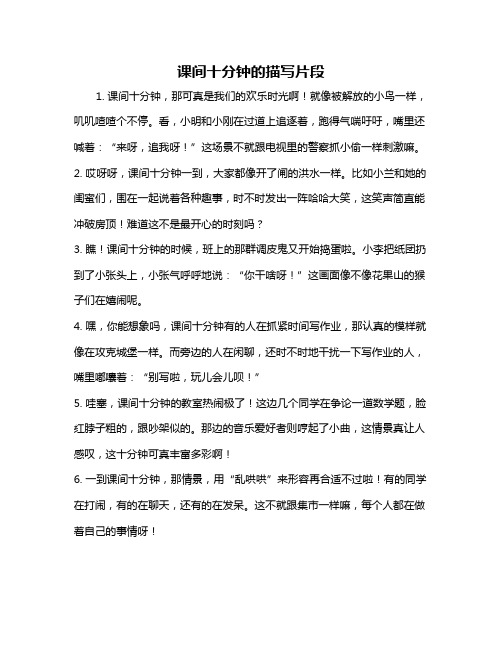 课间十分钟的描写片段

1. 课间十分钟，那可真是我们的欢乐时光啊！就像被解放的小鸟一样，叽叽喳喳个不停。看，小明和小刚在过道上追逐着，跑得气喘吁吁，嘴里还喊着：“来呀，追我呀！”这场景不就跟电视里的警察抓小偷一样刺激嘛。

2. 哎呀呀，课间十分钟一到，大家都像开了闸的洪水一样。比如小兰和她的闺蜜们，围在一起说着各种趣事，时不时发出一阵哈哈大笑，这笑声简直能冲破房顶！难道这不是最开心的时刻吗？

3. 瞧！课间十分钟的时候，班上的那群调皮鬼又开始捣蛋啦。小李把纸团扔到了小张头上，小张气呼呼地说：“你干啥呀！”这画面像不像花果山的猴子们在嬉闹呢。

4. 嘿，你能想象吗，课间十分钟有的人在抓紧时间写作业，那认真的模样就像在攻克城堡一样。而旁边的人在闲聊，还时不时地干扰一下写作业的人，嘴里嘟囔着：“别写啦，玩儿会儿呗！”

5. 哇塞，课间十分钟的教室热闹极了！这边几个同学在争论一道数学题，脸红脖子粗的，跟吵架似的。那边的音乐爱好者则哼起了小曲，这情景真让人感叹，这十分钟可真丰富多彩啊！

6. 一到课间十分钟，那情景，用“乱哄哄”来形容再合适不过啦！有的同学在打闹，有的在聊天，还有的在发呆。这不就跟集市一样嘛，每个人都在做着自己的事情呀！